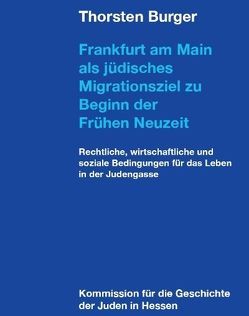 Thorsten Burger

Frankfurt am Main als jüdisches Migrationsziel zu Beginn der Frühen Neuzeit

Rechtliche, wirtschaftliche und soziale Bedingungen für das Leben in der Judengasse

Kommission für die Geschichte der Juden in Hessen